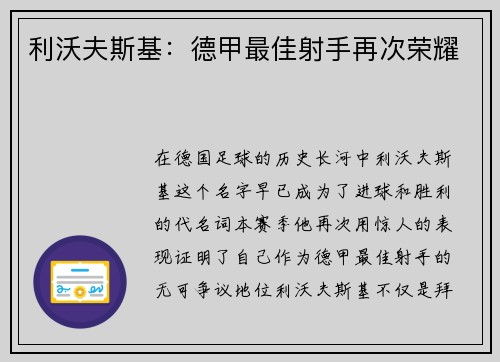 利沃夫斯基：德甲最佳射手再次荣耀

在德国足球的历史长河中利沃夫斯基这个名字早已成为了进球和胜利的代名词本赛季他再次用惊人的表现证明了自己作为德甲最佳射手的无可争议地位利沃夫斯基不仅是拜